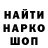 НАЙТИ
НАРКО
ШОП